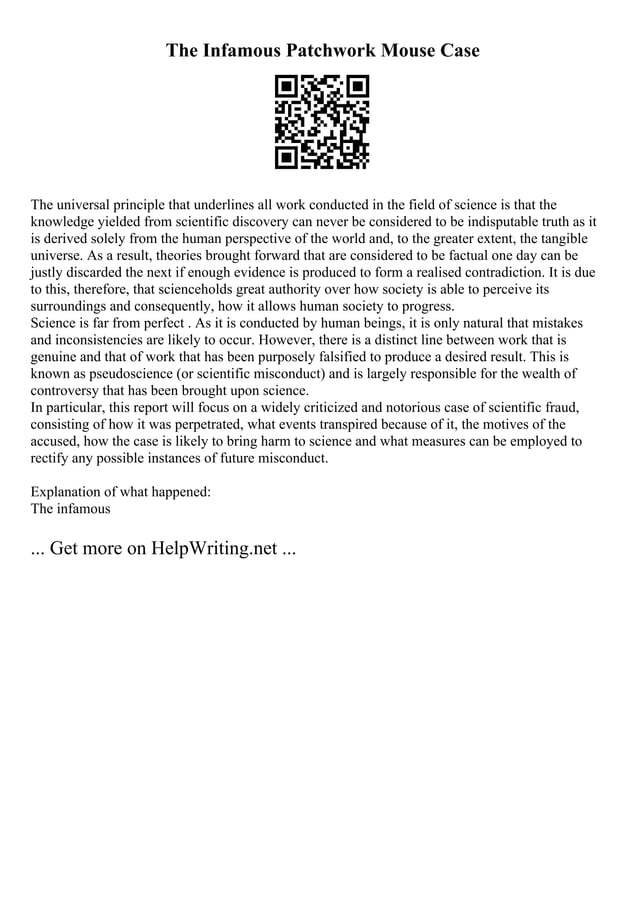 The Infamous Patchwork Mouse Case

The universal principle that underlines all work conducted in the field of science is that the knowledge yielded from scientific discovery can never be considered to be indisputable truth as it is derived solely from the human perspective of the world and, to the greater extent, the tangible universe. As a result, theories brought forward that are considered to be factual one day can be justly discarded the next if enough evidence is produced to form a realised contradiction. It is due to this, therefore, that scienceholds great authority over how society is able to perceive its surroundings and consequently, how it allows human society to progress.
Science is far from perfect . As it is conducted by human beings, it is only natural that mistakes and inconsistencies are likely to occur. However, there is a distinct line between work that is genuine and that of work that has been purposely falsified to produce a desired result. This is known as pseudoscience (or scientific misconduct) and is largely responsible for the wealth of controversy that has been brought upon science.
In particular, this report will focus on a widely criticized and notorious case of scientific fraud, consisting of how it was perpetrated, what events transpired because of it, the motives of the accused, how the case is likely to bring harm to science and what measures can be employed to rectify any possible instances of future misconduct.

Explanation of what happened:
The infamous

... Get more on HelpWriting.net ...